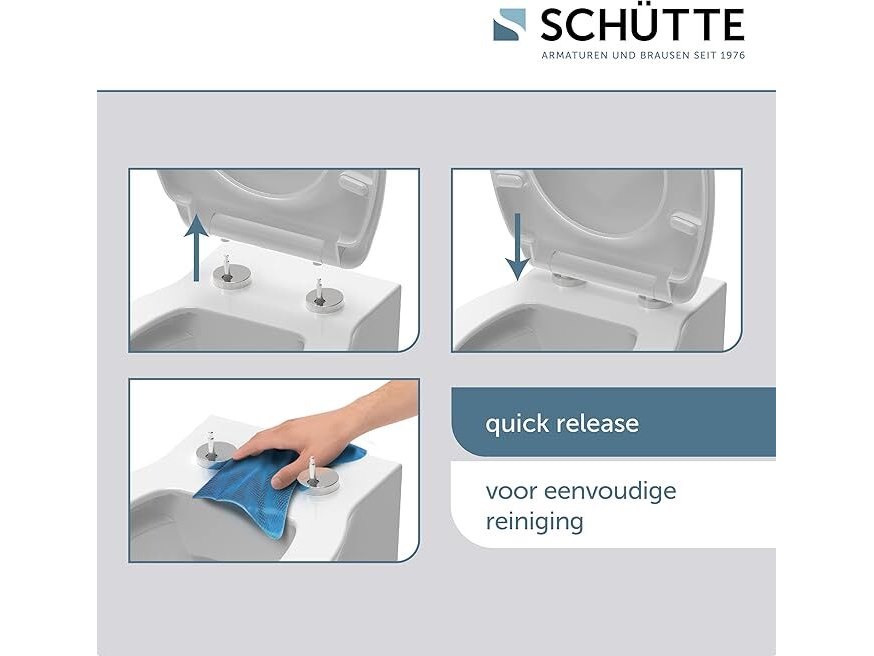 SCHÜTTE
ARMATUREN UND BRAUSEN SEIT 1976

quick release

voor eenvoudige reiniging